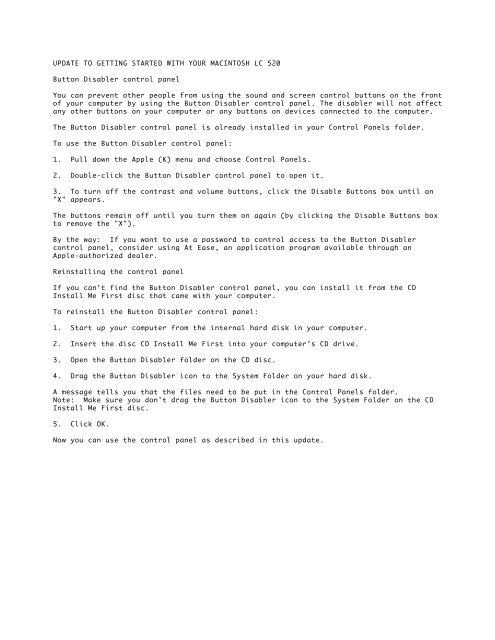 UPDATE TO GETTING STARTED WITH YOUR MACINTOSH LC 520

Button Disabler control panel

You can prevent other people from using the sound and screen control buttons on the front of your computer by using the Button Disabler control panel. The disabler will not affect any other buttons on your computer or any buttons on devices connected to the computer.

The Button Disabler control panel is already installed in your Control Panels folder.

To use the Button Disabler control panel:

1. Pull down the Apple (K) menu and choose Control Panels.

2. Double-click the Button Disabler control panel to open it.

3. To turn off the contrast and volume buttons, click the Disable Buttons box until an "X" appears.

The buttons remain off until you turn them on again (by clicking the Disable Buttons box to remove the "X").

By the way: If you want to use a password to control access to the Button Disabler control panel, consider using At Ease, an application program available through an Apple-authorized dealer.

Reinstalling the control panel

If you can't find the Button Disabler control panel, you can install it from the CD Install Me First disc that came with your computer.

To reinstall the Button Disabler control panel:

1. Start up your computer from the internal hard disk in your computer.

2. Insert the disc CD Install Me First into your computer's CD drive.

3. Open the Button Disabler folder on the CD disc.

4. Drag the Button Disabler icon to the System Folder on your hard disk.

A message tells you that the files need to be put in the Control Panels folder.
Note: Make sure you don't drag the Button Disabler icon to the System Folder on the CD Install Me First disc.

5. Click OK.

Now you can use the control panel as described in this update.